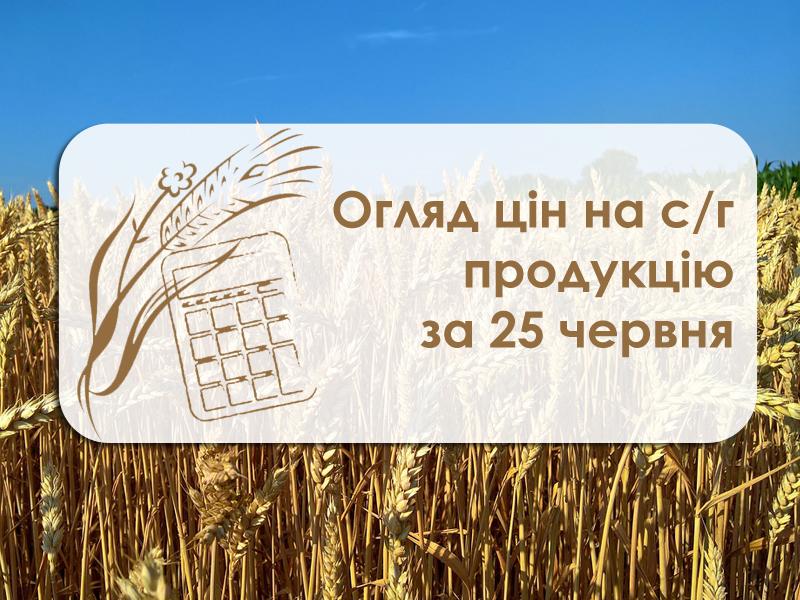 Огляд цін на с/г продукцію за 25 червня